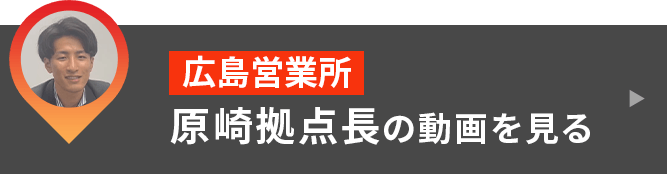 広島営業所
原崎拠点長の動画を見る